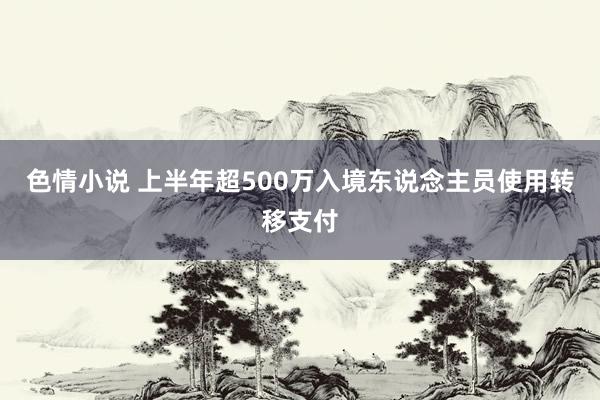 色情小说 上半年超500万入境东说念主员使用转移支付